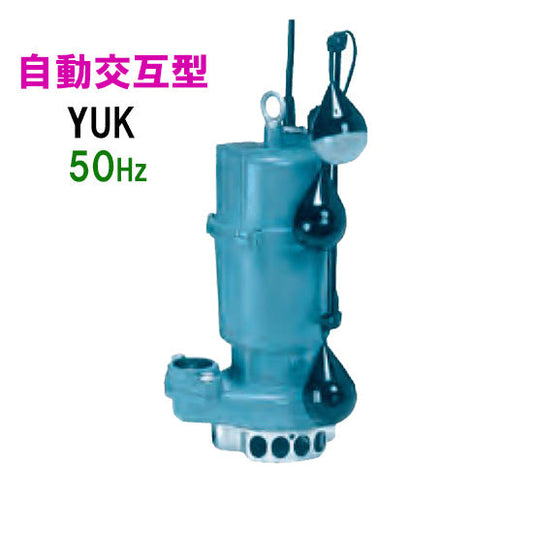 自動交互型
YUK
50Hz